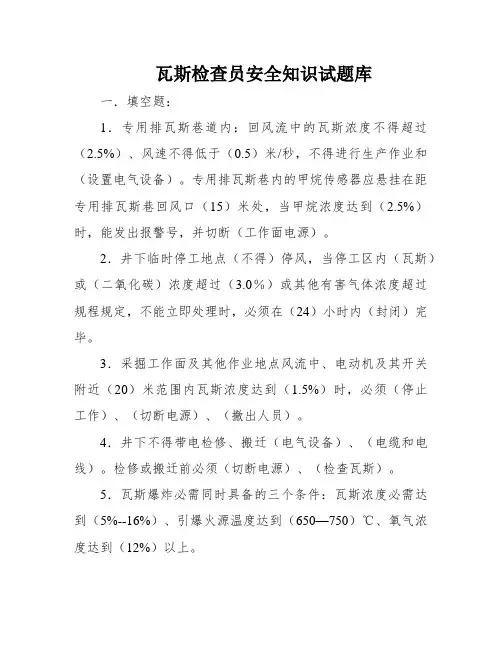 瓦斯检查员安全知识试题库

一．填空题：

1．专用排瓦斯巷道内：回风流中的瓦斯浓度不得超过（2.5%）、风速不得低于（0.5）米/秒，不得进行生产作业和（设置电气设备）。专用排瓦斯巷内的甲烷传感器应悬挂在距专用排瓦斯巷回风口（15）米处，当甲烷浓度达到（2.5%）时，能发出报警号，并切断（工作面电源）。

2．井下临时停工地点（不得）停风，当停工区内（瓦斯）或（二氧化碳）浓度超过（3.0%）或其他有害气体浓度超过规程规定，不能立即处理时，必须在（24）小时内（封闭）完毕。

3．采掘工作面及其他作业地点风流中、电动机及其开关附近（20）米范围内瓦斯浓度达到（1.5%）时，必须（停止工作）、（切断电源）、（撤出人员）。

4．井下不得带电检修、搬迁（电气设备）、（电缆和电线）。检修或搬迁前必须（切断电源）、（检查瓦斯）。

5．瓦斯爆炸必需同时具备的三个条件：瓦斯浓度必需达到（5%--16%）、引爆火源温度达到（650—750）℃、氧气浓度达到（12%）以上。